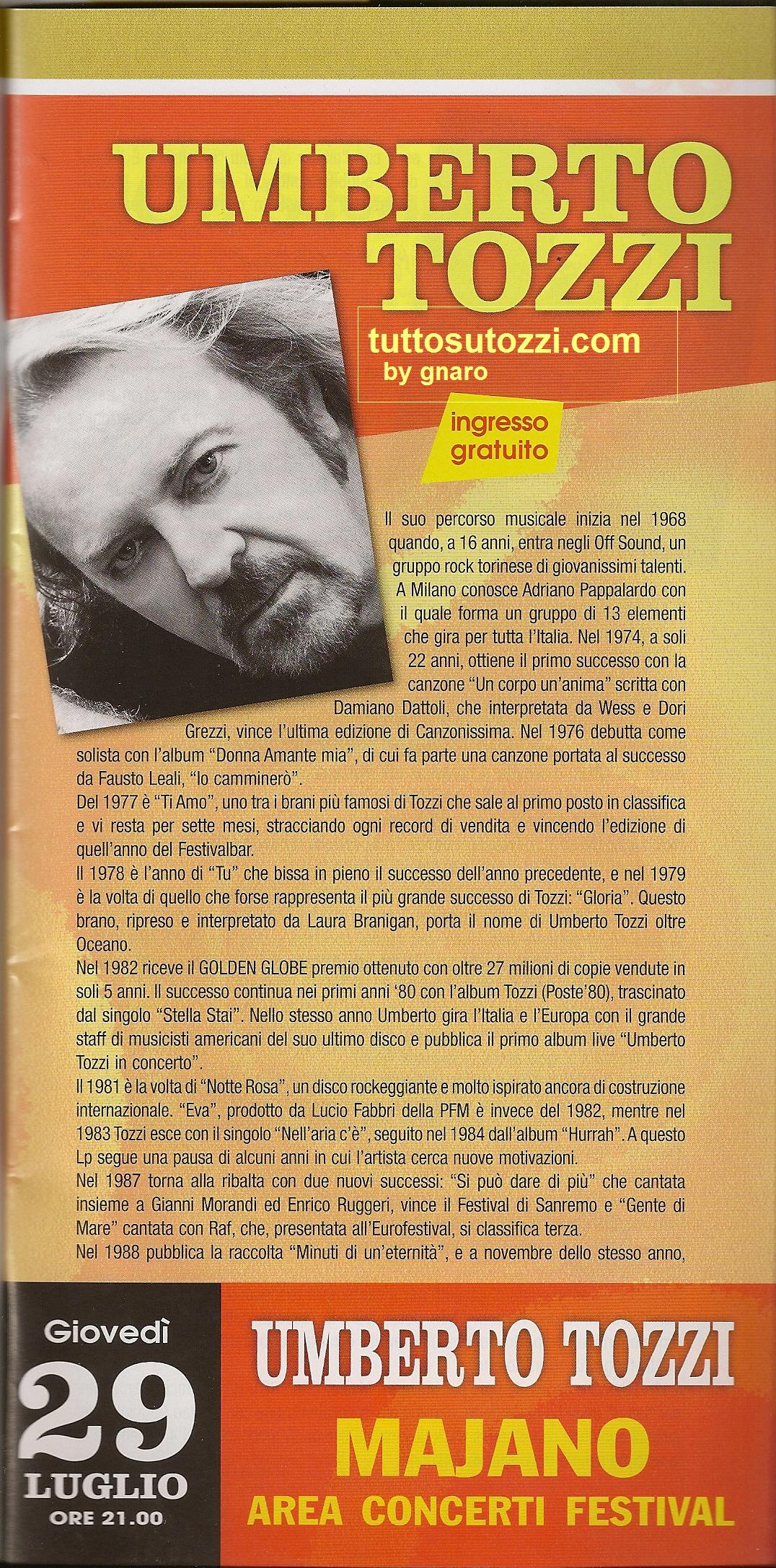 UMBERTO TOZZI

tuttosutozzi.com
by gnaro

ingresso gratuito

Il suo percorso musicale inizia nel 1968 quando, a 16 anni, entra negli Off Sound, un gruppo rock torinese di giovanissimi talenti. A Milano conosce Adriano Pappalardo con il quale forma un gruppo di 13 elementi che gira per tutta l'Italia. Nel 1974, a soli 22 anni, ottiene il primo successo con la canzone "Un corpo un'anima" scritta con Damiano Dattoli, che interpretata da Wess e Dori Grezzi, vince l'ultima edizione di Canzonissima. Nel 1976 debutta come solista con l'album "Donna Amante mia", di cui fa parte una canzone portata al successo da Fausto Leali, "Io camminerò".
Del 1977 è "Ti Amo", uno tra i brani più famosi di Tozzi che sale al primo posto in classifica e vi resta per sette mesi, stracciando ogni record di vendita e vincendo l'edizione di quell'anno del Festivalbar.
Il 1978 è l'anno di "Tu" che bissa in pieno il successo dell'anno precedente, e nel 1979 è la volta di quello che forse rappresenta il più grande successo di Tozzi: "Gloria". Questo brano, ripreso e interpretato da Laura Branigan, porta il nome di Umberto Tozzi oltre Oceano.
Nel 1982 riceve il GOLDEN GLOBE premio ottenuto con oltre 27 milioni di copie vendute in soli 5 anni. Il successo continua nei primi anni '80 con l'album Tozzi (Poste'80), trascinato dal singolo "Stella Stai". Nello stesso anno Umberto gira l'Italia e l'Europa con il grande staff di musicisti americani del suo ultimo disco e pubblica il primo album live "Umberto Tozzi in concerto".
Il 1981 è la volta di "Notte Rosa", un disco rockeggiante e molto ispirato ancora di costruzione internazionale. "Eva", prodotto da Lucio Fabbri della PFM è invece del 1982, mentre nel 1983 Tozzi esce con il singolo "Nell'aria c'è", seguito nel 1984 dall'album "Hurrah". A questo Lp segue una pausa di alcuni anni in cui l'artista cerca nuove motivazioni.
Nel 1987 torna alla ribalta con due nuovi successi: "Si può dare di più" che cantata insieme a Gianni Morandi ed Enrico Ruggeri, vince il Festival di Sanremo e "Gente di Mare" cantata con Raf, che, presentata all'Eurofestival, si classifica terza.
Nel 1988 pubblica la raccolta "Minuti di un'eternità", e a novembre dello stesso anno,

Giovedì
29
LUGLIO
ORE 21.00

UMBERTO TOZZI
MAJANO
AREA CONCERTI FESTIVAL